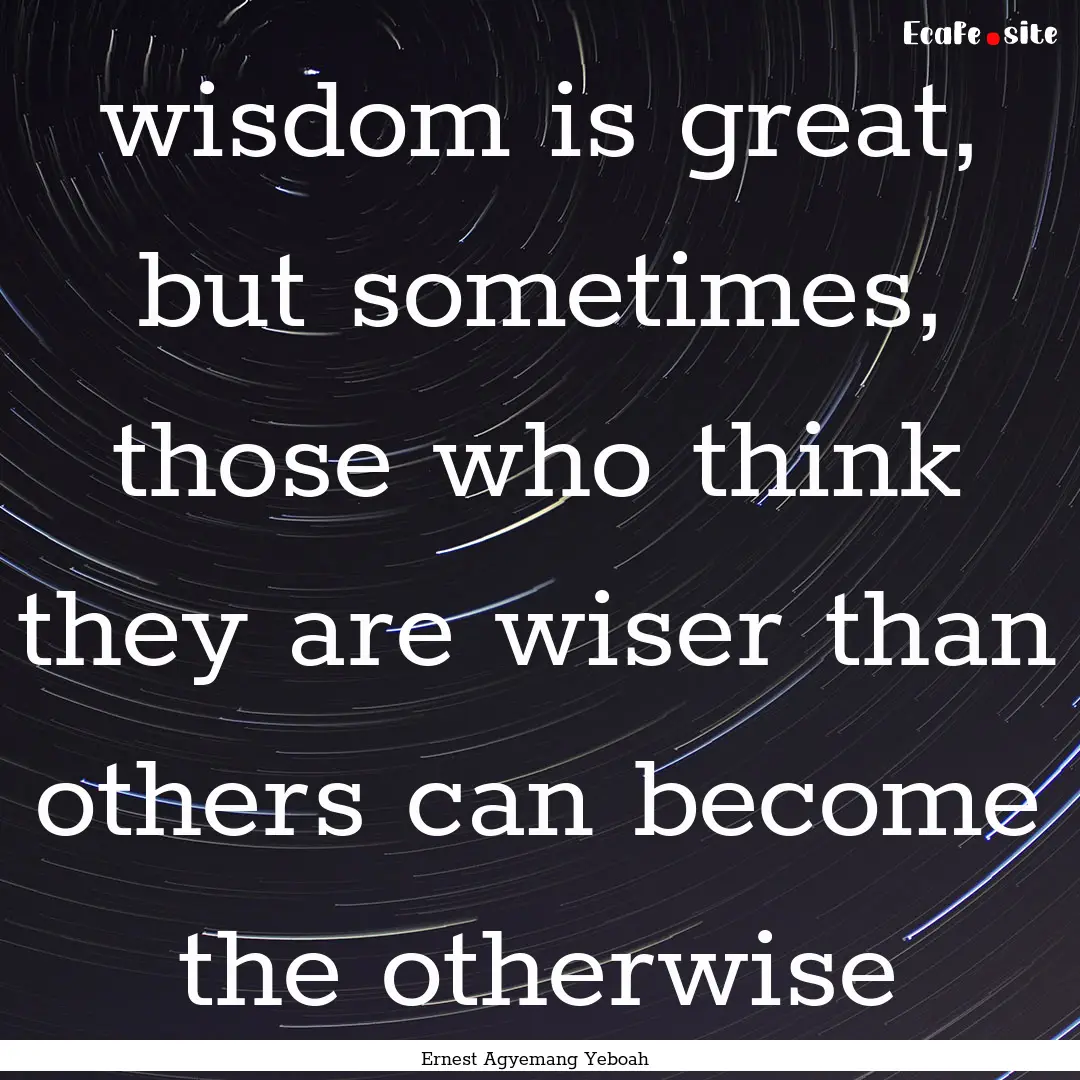 Ecafe.site

wisdom is great, but sometimes, those who think they are wiser than others can become the otherwise

Ernest Agyemang Yeboah